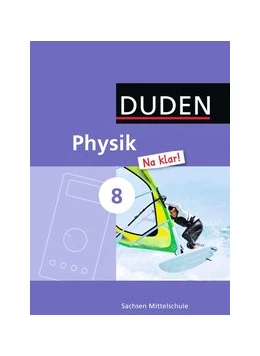 DUDEN

Physik

Na klar!

8

Sachsen Mittelschule